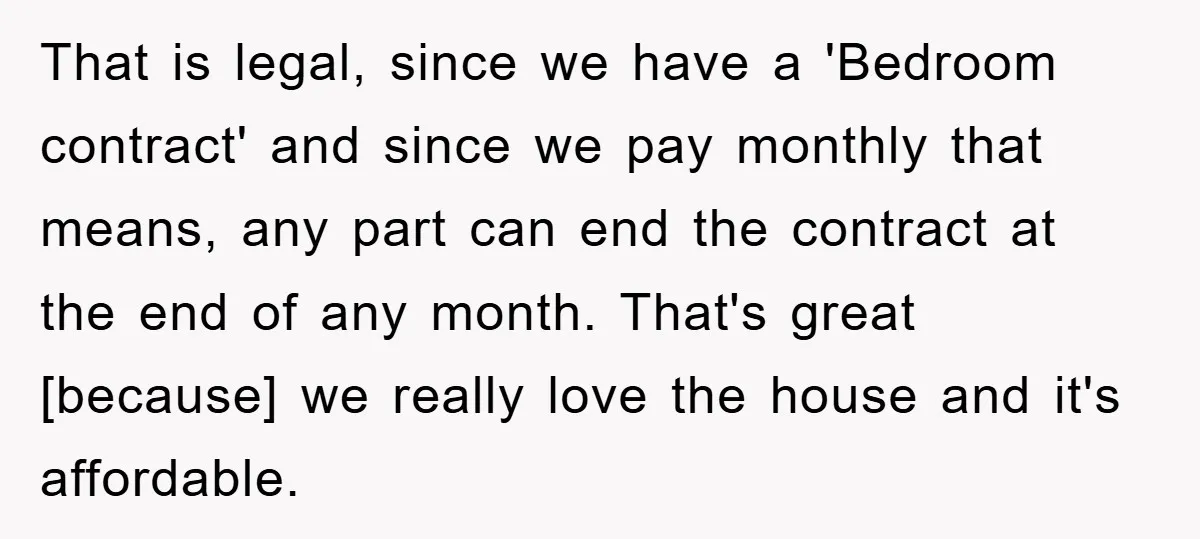 That is legal, since we have a 'Bedroom contract' and since we pay monthly that means, any part can end the contract at the end of any month. That's great [because] we really love the house and it's affordable.